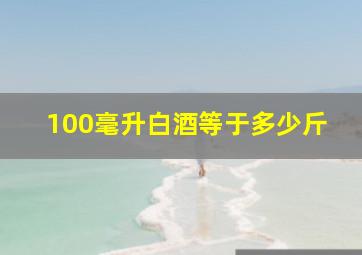 100毫升白酒等于多少斤